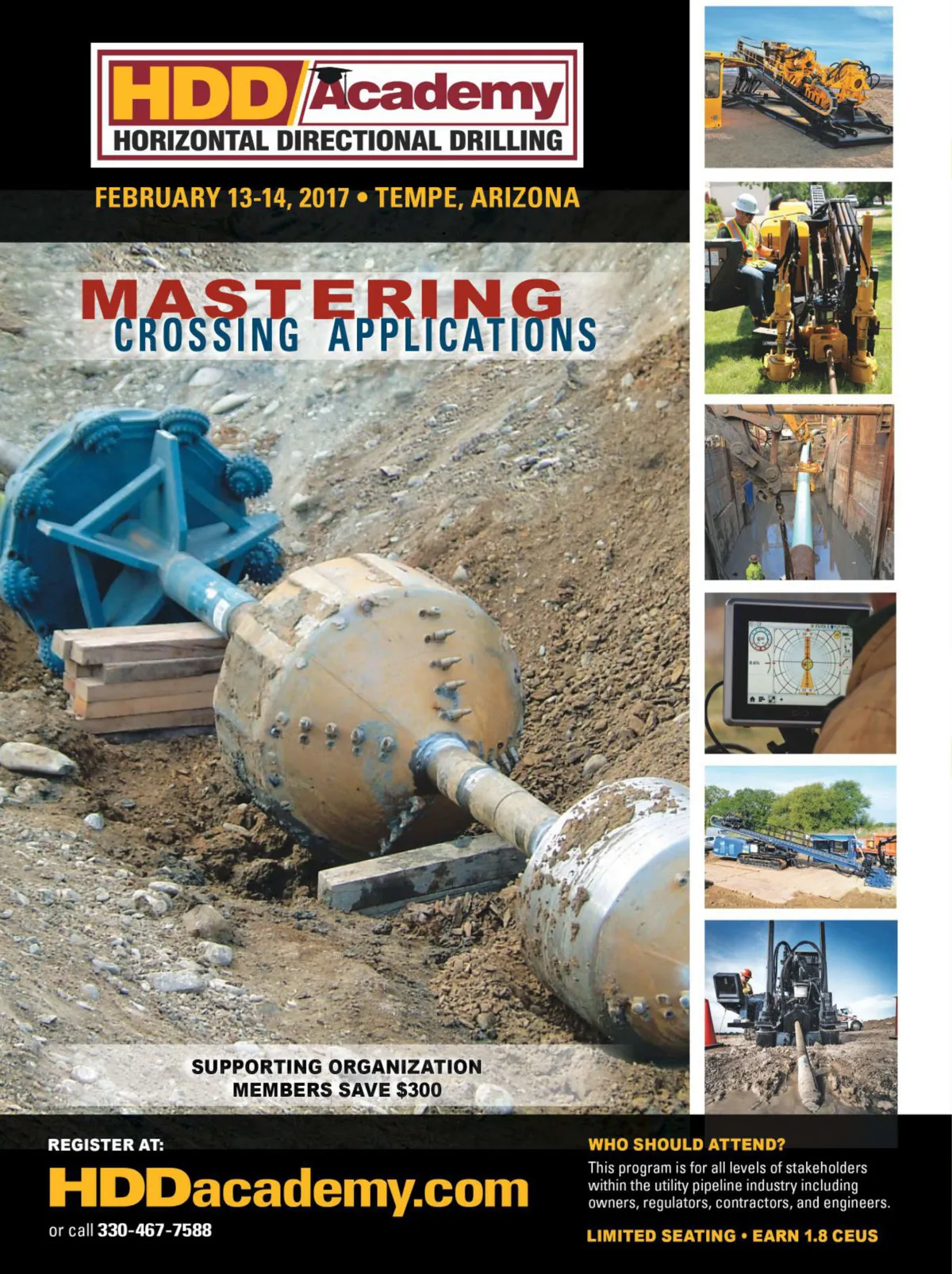 HDD Academy
HORIZONTAL DIRECTIONAL DRILLING

FEBRUARY 13-14, 2017 • TEMPE, ARIZONA

MASTERING
CROSSING APPLICATIONS

SUPPORTING ORGANIZATION
MEMBERS SAVE $300

REGISTER AT:
HDDacademy.com
or call 330-467-7588

WHO SHOULD ATTEND?
This program is for all levels of stakeholders within the utility pipeline industry including owners, regulators, contractors, and engineers.

LIMITED SEATING • EARN 1.8 CEUS